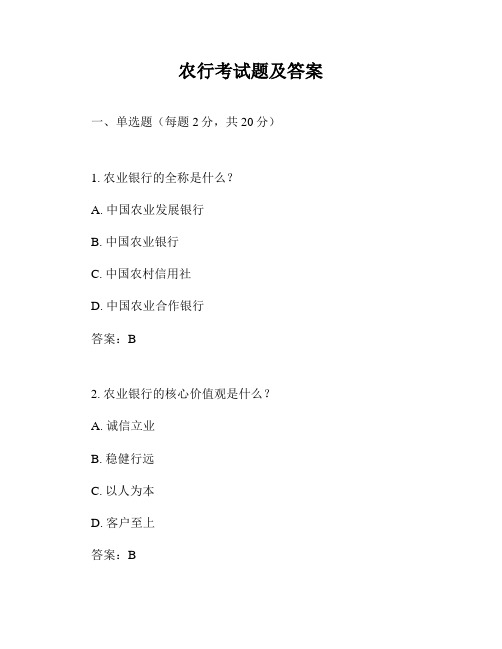 农行考试题及答案

一、单选题（每题 2 分，共 20 分）

1. 农业银行的全称是什么？

A. 中国农业发展银行

B. 中国农业银行

C. 中国农村信用社

D. 中国农业合作银行

答案：B

2. 农业银行的核心价值观是什么？

A. 诚信立业

B. 稳健行远

C. 以人为本

D. 客户至上

答案：B